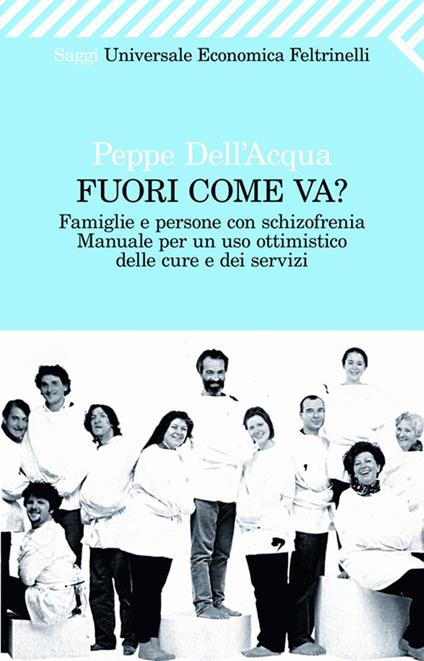 Saggi Universale Economica Feltrinelli

Peppe Dell'Acqua

FUORI COME VA?

Famiglie e persone con schizofrenia
Manuale per un uso ottimistico
delle cure e dei servizi